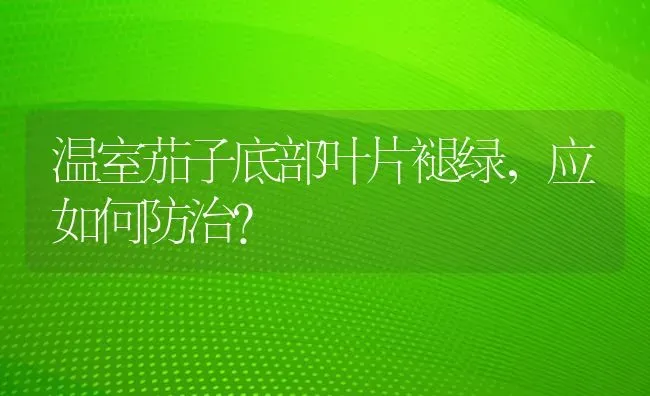 温室茄子底部叶片褪绿，应如何防治?